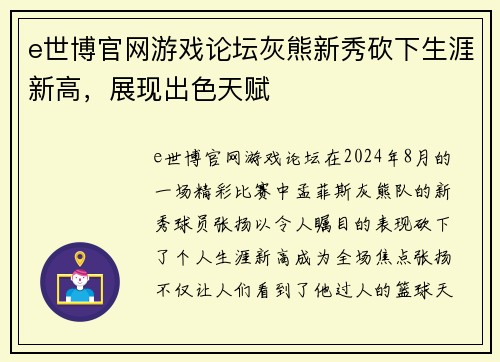 e世博官网游戏论坛灰熊新秀砍下生涯新高，展现出色天赋

e世博官网游戏论坛在2024年8月的一场精彩比赛中孟菲斯灰熊队的新秀球员张扬以令人瞩目的表现砍下了个人生涯新高成为全场焦点张扬不仅让人们看到了他过人的篮球天